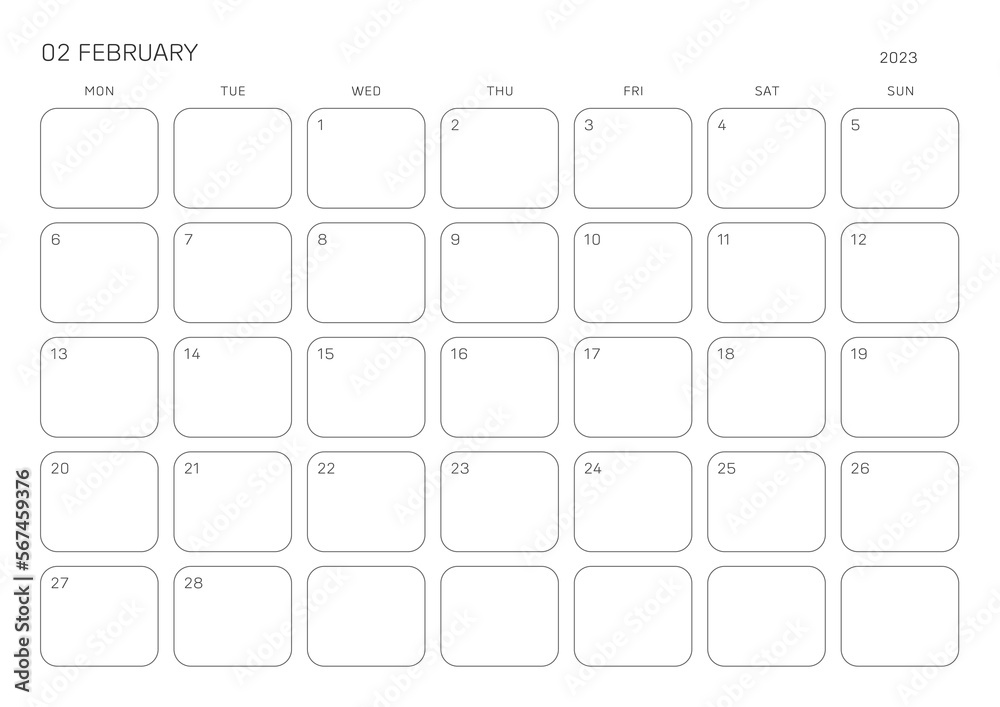 02 FEBRUARY

2023

| MON | TUE | WED | THU | FRI | SAT | SUN |
|---|---|---|---|---|---|---|
| | | 1 | 2 | 3 | 4 | 5 |
| 6 | 7 | 8 | 9 | 10 | 11 | 12 |
| 13 | 14 | 15 | 16 | 17 | 18 | 19 |
| 20 | 21 | 22 | 23 | 24 | 25 | 26 |
| 27 | 28 | | | | | |

Adobe Stock | #567459376